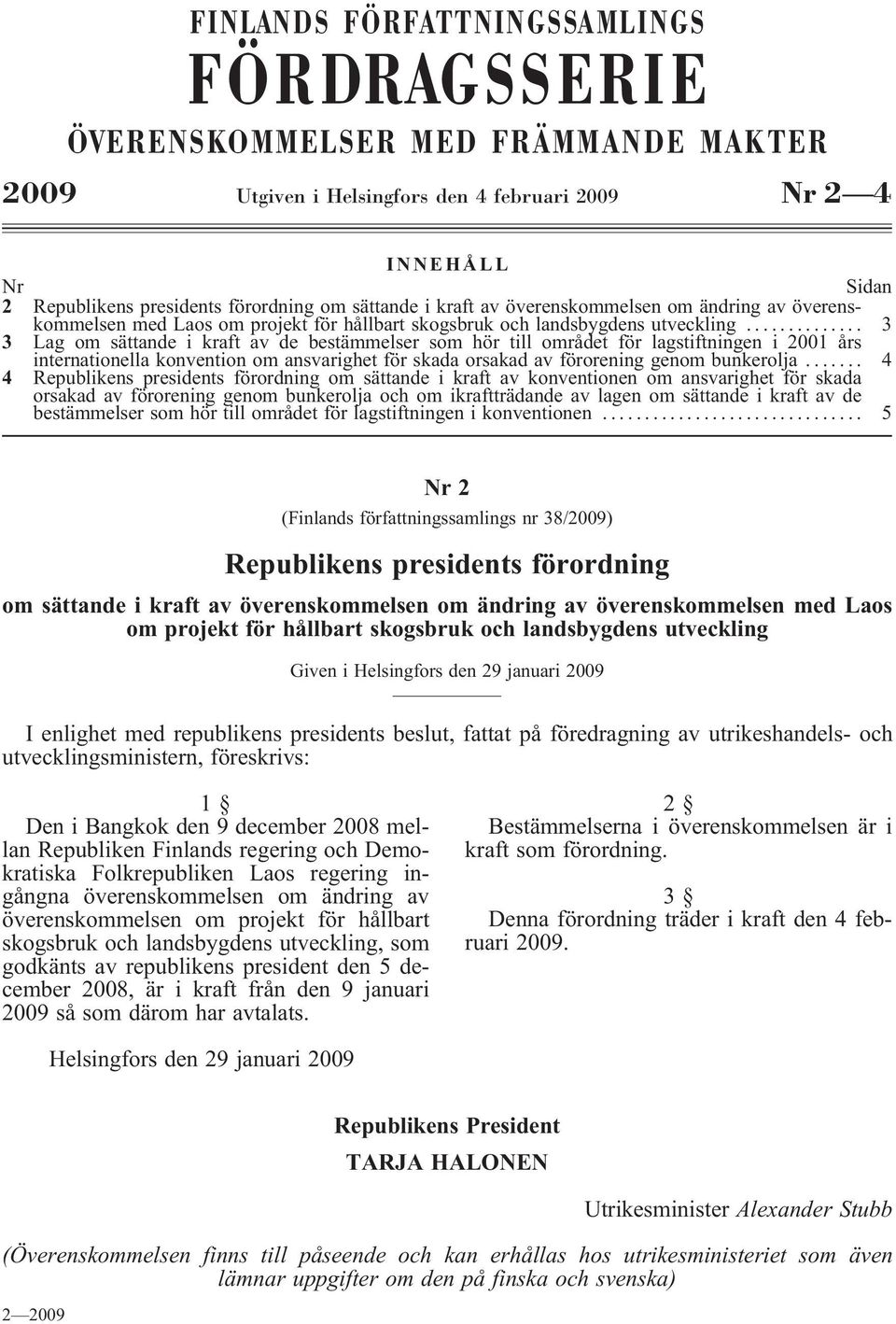 FINLANDS FÖRFATTNINGSSAMLINGS

FÖRDRAGSSERIE

ÖVERENSKOMMELSER MED FRÄMMANDE MAKTER

2009 Utgiven i Helsingfors den 4 februari 2009 Nr 2—4

INNEHÅLL

Nr Sidan

2 Republikens presidents förordning om sättande i kraft av överenskommelsen om ändring av överenskommelsen med Laos om projekt för hållbart skogsbruk och landsbygdens utveckling .............. 3

3 Lag om sättande i kraft av de bestämmelser som hör till området för lagstiftningen i 2001 års internationella konvention om ansvarighet för skada orsakad av förorening genom bunkerolja ....... 4

4 Republikens presidents förordning om sättande i kraft av konventionen om ansvarighet för skada orsakad av förorening genom bunkerolja och om ikraftträdande av lagen om sättande i kraft av de bestämmelser som hör till området för lagstiftningen i konventionen ............................... 5

Nr 2

(Finlands författningssamlings nr 38/2009)

Republikens presidents förordning

om sättande i kraft av överenskommelsen om ändring av överenskommelsen med Laos om projekt för hållbart skogsbruk och landsbygdens utveckling

Given i Helsingfors den 29 januari 2009

I enlighet med republikens presidents beslut, fattat på föredragning av utrikeshandels- och utvecklingsministern, föreskrivs:

1 §

Den i Bangkok den 9 december 2008 mellan Republiken Finlands regering och Demokratiska Folkrepubliken Laos regering ingångna överenskommelsen om ändring av överenskommelsen om projekt för hållbart skogsbruk och landsbygdens utveckling, som godkänts av republikens president den 5 december 2008, är i kraft från den 9 januari 2009 så som därom har avtalats.

2 §

Bestämmelserna i överenskommelsen är i kraft som förordning.

3 §

Denna förordning träder i kraft den 4 februari 2009.

Helsingfors den 29 januari 2009

Republikens President

TARJA HALONEN

Utrikesminister Alexander Stubb

(Överenskommelsen finns till påseende och kan erhållas hos utrikesministeriet som även lämnar uppgifter om den på finska och svenska)

2—2009